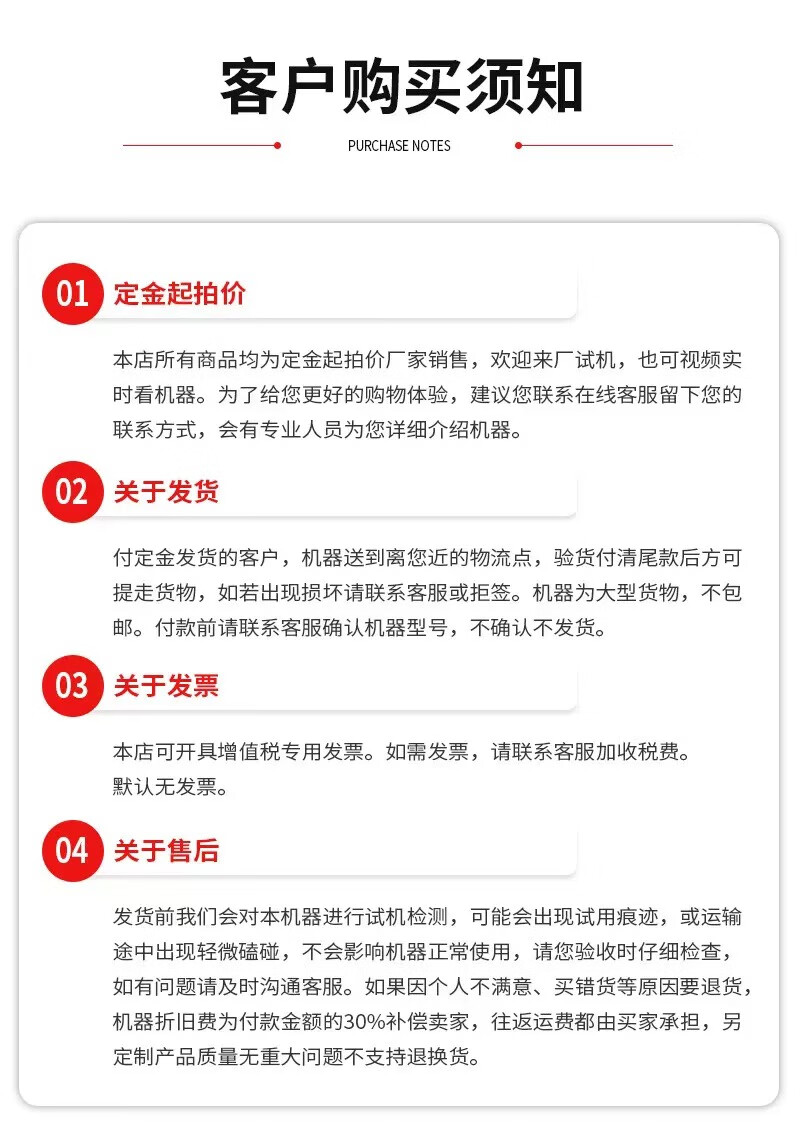 客户购买须知

PURCHASE NOTES

01 定金起拍价

本店所有商品均为定金起拍价厂家销售，欢迎来厂试机，也可视频实时看机器。为了给您更好的购物体验，建议您联系在线客服留下您的联系方式，会有专业人员为您详细介绍机器。

02 关于发货

付定金发货的客户，机器送到离您近的物流点，验货付清尾款后方可提走货物，如若出现损坏请联系客服或拒签。机器为大型货物，不包邮。付款前请联系客服确认机器型号，不确认不发货。

03 关于发票

本店可开具增值税专用发票。如需发票，请联系客服加收税费。
默认无发票。

04 关于售后

发货前我们会对本机器进行试机检测，可能会出现试用痕迹，或运输途中出现轻微磕碰，不会影响机器正常使用，请您验收时仔细检查，如有问题请及时沟通客服。如果因个人不满意、买错货等原因要退货，机器折旧费为付款金额的30%补偿卖家，往返运费都由买家承担，另定制产品质量无重大问题不支持退换货。